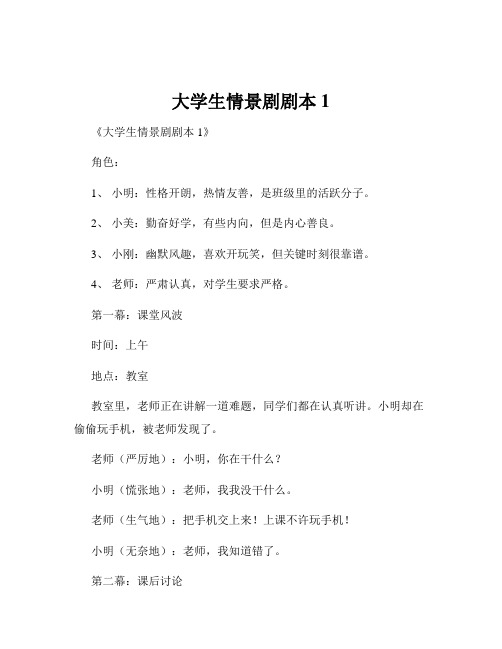 大学生情景剧剧本 1

《大学生情景剧剧本 1》

角色：

1、 小明：性格开朗，热情友善，是班级里的活跃分子。

2、 小美：勤奋好学，有些内向，但是内心善良。

3、 小刚：幽默风趣，喜欢开玩笑，但关键时刻很靠谱。

4、 老师：严肃认真，对学生要求严格。

第一幕：课堂风波

时间：上午

地点：教室

教室里，老师正在讲解一道难题，同学们都在认真听讲。小明却在偷偷玩手机，被老师发现了。

老师（严厉地）：小明，你在干什么？

小明（慌张地）：老师，我我没干什么。

老师（生气地）：把手机交上来！上课不许玩手机！

小明（无奈地）：老师，我知道错了。

第二幕：课后讨论